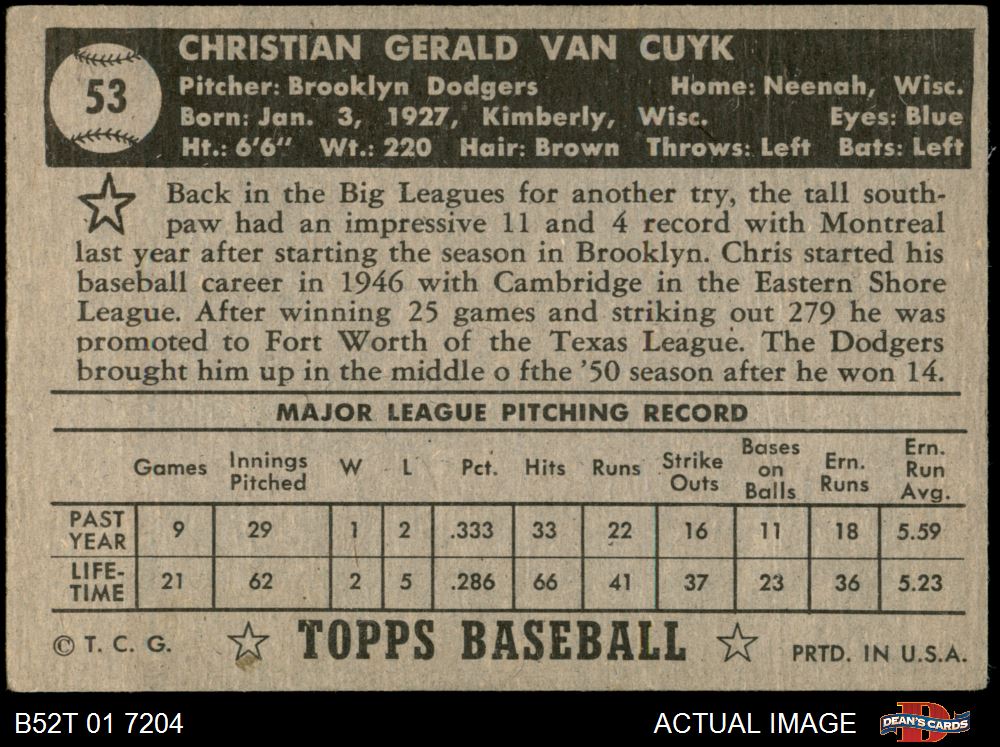 53

CHRISTIAN GERALD VAN CUYK

Pitcher: Brooklyn Dodgers Home: Neenah, Wisc.
Born: Jan. 3, 1927, Kimberly, Wisc. Eyes: Blue
Ht.: 6'6" Wt.: 220 Hair: Brown Throws: Left Bats: Left

Back in the Big Leagues for another try, the tall southpaw had an impressive 11 and 4 record with Montreal last year after starting the season in Brooklyn. Chris started his baseball career in 1946 with Cambridge in the Eastern Shore League. After winning 25 games and striking out 279 he was promoted to Fort Worth of the Texas League. The Dodgers brought him up in the middle o fthe '50 season after he won 14.

MAJOR LEAGUE PITCHING RECORD

|  | Games | Innings Pitched | W | L | Pct. | Hits | Runs | Strike Outs | Bases on Balls | Ern. Runs | Ern. Run Avg. |
|---|---|---|---|---|---|---|---|---|---|---|---|
| PAST YEAR | 9 | 29 | 1 | 2 | .333 | 33 | 22 | 16 | 11 | 18 | 5.59 |
| LIFE-TIME | 21 | 62 | 2 | 5 | .286 | 66 | 41 | 37 | 23 | 36 | 5.23 |

© T. C. G. TOPPS BASEBALL PRTD. IN U.S.A.

B52T 01 7204 ACTUAL IMAGE DEAN'S CARDS